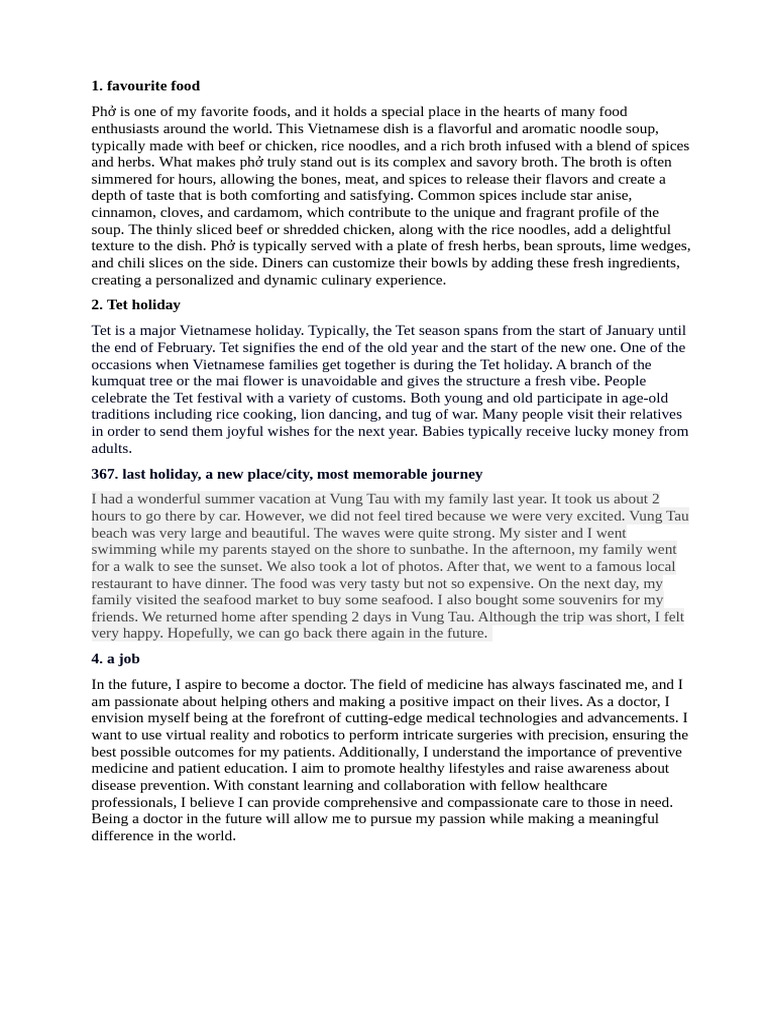 1. favourite food

Phở is one of my favorite foods, and it holds a special place in the hearts of many food enthusiasts around the world. This Vietnamese dish is a flavorful and aromatic noodle soup, typically made with beef or chicken, rice noodles, and a rich broth infused with a blend of spices and herbs. What makes phở truly stand out is its complex and savory broth. The broth is often simmered for hours, allowing the bones, meat, and spices to release their flavors and create a depth of taste that is both comforting and satisfying. Common spices include star anise, cinnamon, cloves, and cardamom, which contribute to the unique and fragrant profile of the soup. The thinly sliced beef or shredded chicken, along with the rice noodles, add a delightful texture to the dish. Phở is typically served with a plate of fresh herbs, bean sprouts, lime wedges, and chili slices on the side. Diners can customize their bowls by adding these fresh ingredients, creating a personalized and dynamic culinary experience.

2. Tet holiday

Tet is a major Vietnamese holiday. Typically, the Tet season spans from the start of January until the end of February. Tet signifies the end of the old year and the start of the new one. One of the occasions when Vietnamese families get together is during the Tet holiday. A branch of the kumquat tree or the mai flower is unavoidable and gives the structure a fresh vibe. People celebrate the Tet festival with a variety of customs. Both young and old participate in age-old traditions including rice cooking, lion dancing, and tug of war. Many people visit their relatives in order to send them joyful wishes for the next year. Babies typically receive lucky money from adults.

367. last holiday, a new place/city, most memorable journey

I had a wonderful summer vacation at Vung Tau with my family last year. It took us about 2 hours to go there by car. However, we did not feel tired because we were very excited. Vung Tau beach was very large and beautiful. The waves were quite strong. My sister and I went swimming while my parents stayed on the shore to sunbathe. In the afternoon, my family went for a walk to see the sunset. We also took a lot of photos. After that, we went to a famous local restaurant to have dinner. The food was very tasty but not so expensive. On the next day, my family visited the seafood market to buy some seafood. I also bought some souvenirs for my friends. We returned home after spending 2 days in Vung Tau. Although the trip was short, I felt very happy. Hopefully, we can go back there again in the future.

4. a job

In the future, I aspire to become a doctor. The field of medicine has always fascinated me, and I am passionate about helping others and making a positive impact on their lives. As a doctor, I envision myself being at the forefront of cutting-edge medical technologies and advancements. I want to use virtual reality and robotics to perform intricate surgeries with precision, ensuring the best possible outcomes for my patients. Additionally, I understand the importance of preventive medicine and patient education. I aim to promote healthy lifestyles and raise awareness about disease prevention. With constant learning and collaboration with fellow healthcare professionals, I believe I can provide comprehensive and compassionate care to those in need. Being a doctor in the future will allow me to pursue my passion while making a meaningful difference in the world.